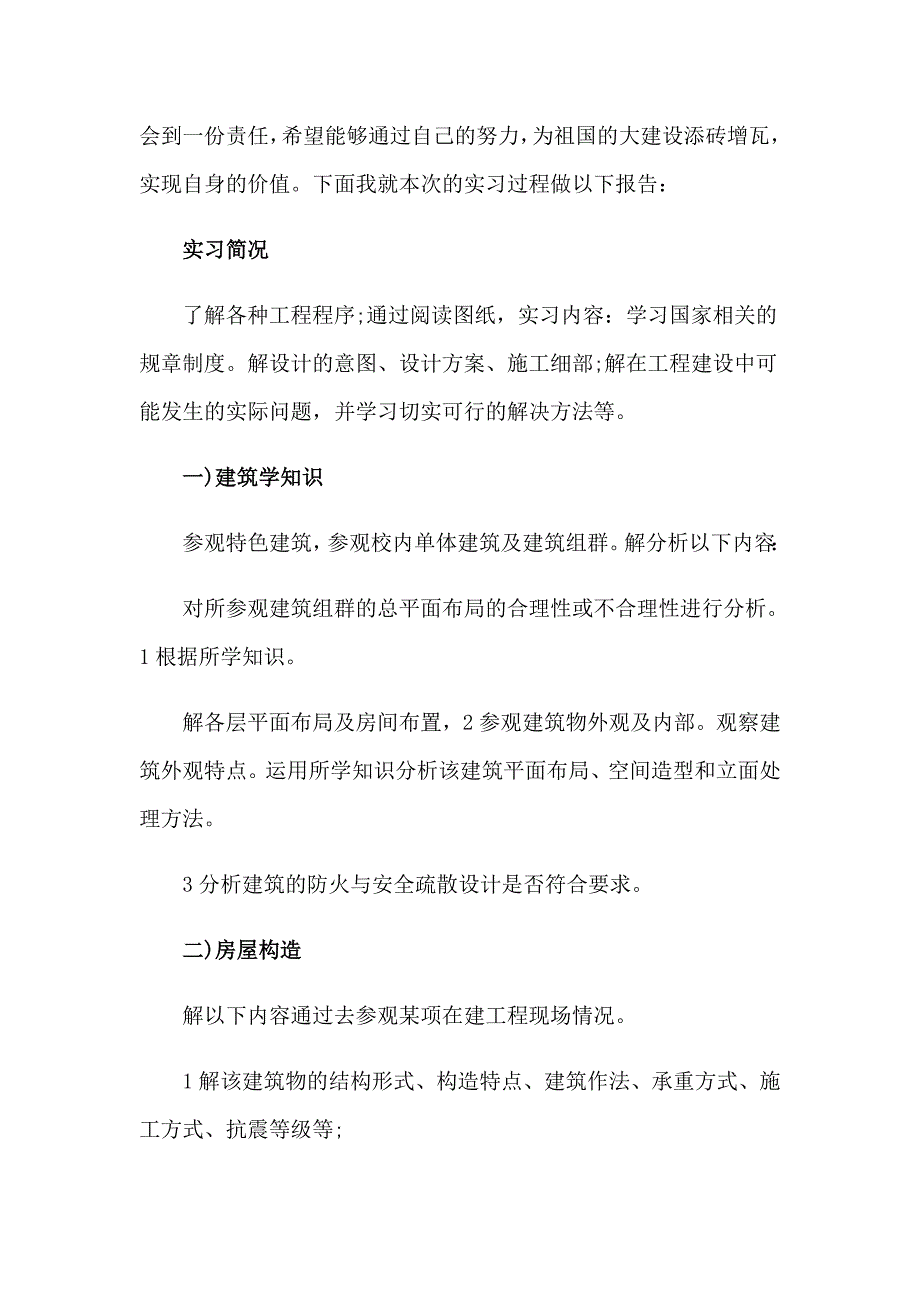 会到一份责任，希望能够通过自己的努力，为祖国的大建设添砖增瓦，实现自身的价值。下面我就本次的实习过程做以下报告：

实习简况

了解各种工程程序;通过阅读图纸，实习内容：学习国家相关的规章制度。解设计的意图、设计方案、施工细部;解在工程建设中可能发生的实际问题，并学习切实可行的解决方法等。

一)建筑学知识

参观特色建筑，参观校内单体建筑及建筑组群。解分析以下内容:

对所参观建筑组群的总平面布局的合理性或不合理性进行分析。1 根据所学知识。

解各层平面布局及房间布置，2 参观建筑物外观及内部。观察建筑外观特点。运用所学知识分析该建筑平面布局、空间造型和立面处理方法。

3 分析建筑的防火与安全疏散设计是否符合要求。

二)房屋构造

解以下内容通过去参观某项在建工程现场情况。

1 解该建筑物的结构形式、构造特点、建筑作法、承重方式、施工方式、抗震等级等;